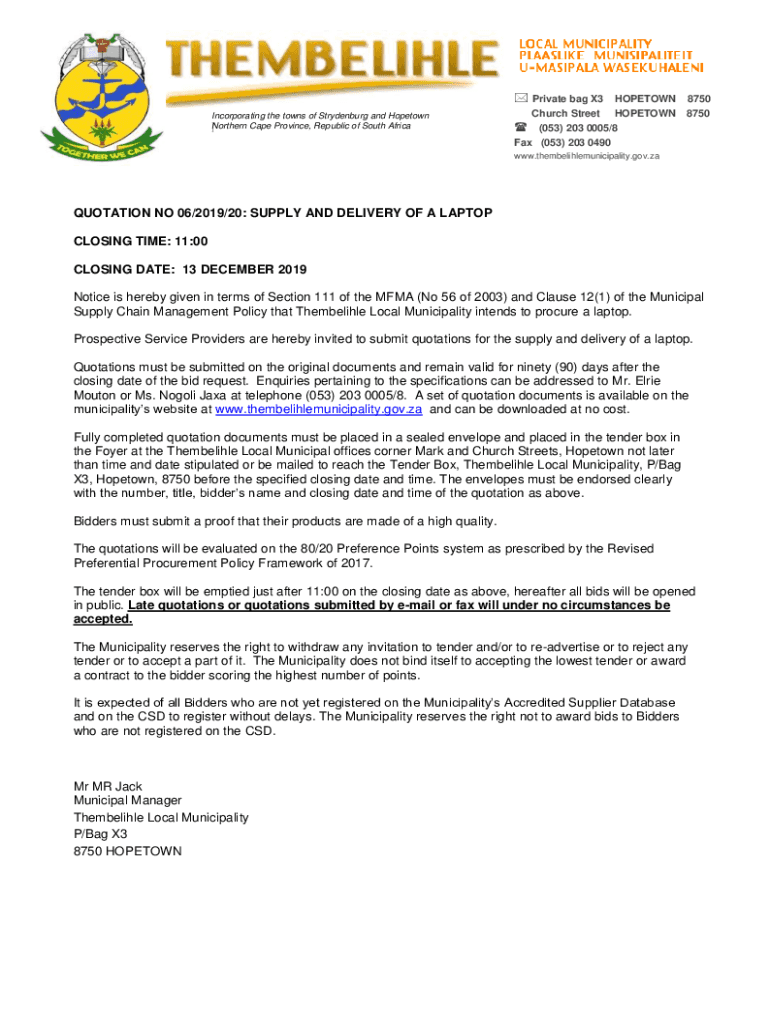 TOGETHER WE CAN

THEMBELIHLE

LOCAL MUNICIPALITY
PLAASLIKE MUNISIPALITEIT
U-MASIPALA WASEKUHALENI

Incorporating the towns of Strydenburg and Hopetown
Northern Cape Province, Republic of South Africa

Private bag X3 HOPETOWN 8750
Church Street HOPETOWN 8750
(053) 203 0005/8
Fax (053) 203 0490
www.thembelihlemunicipality.gov.za

QUOTATION NO 06/2019/20: SUPPLY AND DELIVERY OF A LAPTOP

CLOSING TIME: 11:00

CLOSING DATE: 13 DECEMBER 2019

Notice is hereby given in terms of Section 111 of the MFMA (No 56 of 2003) and Clause 12(1) of the Municipal Supply Chain Management Policy that Thembelihle Local Municipality intends to procure a laptop.

Prospective Service Providers are hereby invited to submit quotations for the supply and delivery of a laptop.

Quotations must be submitted on the original documents and remain valid for ninety (90) days after the closing date of the bid request. Enquiries pertaining to the specifications can be addressed to Mr. Elrie Mouton or Ms. Nogoli Jaxa at telephone (053) 203 0005/8. A set of quotation documents is available on the municipality's website at www.thembelihlemunicipality.gov.za and can be downloaded at no cost.

Fully completed quotation documents must be placed in a sealed envelope and placed in the tender box in the Foyer at the Thembelihle Local Municipal offices corner Mark and Church Streets, Hopetown not later than time and date stipulated or be mailed to reach the Tender Box, Thembelihle Local Municipality, P/Bag X3, Hopetown, 8750 before the specified closing date and time. The envelopes must be endorsed clearly with the number, title, bidder's name and closing date and time of the quotation as above.

Bidders must submit a proof that their products are made of a high quality.

The quotations will be evaluated on the 80/20 Preference Points system as prescribed by the Revised Preferential Procurement Policy Framework of 2017.

The tender box will be emptied just after 11:00 on the closing date as above, hereafter all bids will be opened in public. Late quotations or quotations submitted by e-mail or fax will under no circumstances be accepted.

The Municipality reserves the right to withdraw any invitation to tender and/or to re-advertise or to reject any tender or to accept a part of it. The Municipality does not bind itself to accepting the lowest tender or award a contract to the bidder scoring the highest number of points.

It is expected of all Bidders who are not yet registered on the Municipality's Accredited Supplier Database and on the CSD to register without delays. The Municipality reserves the right not to award bids to Bidders who are not registered on the CSD.

Mr MR Jack
Municipal Manager
Thembelihle Local Municipality
P/Bag X3
8750 HOPETOWN